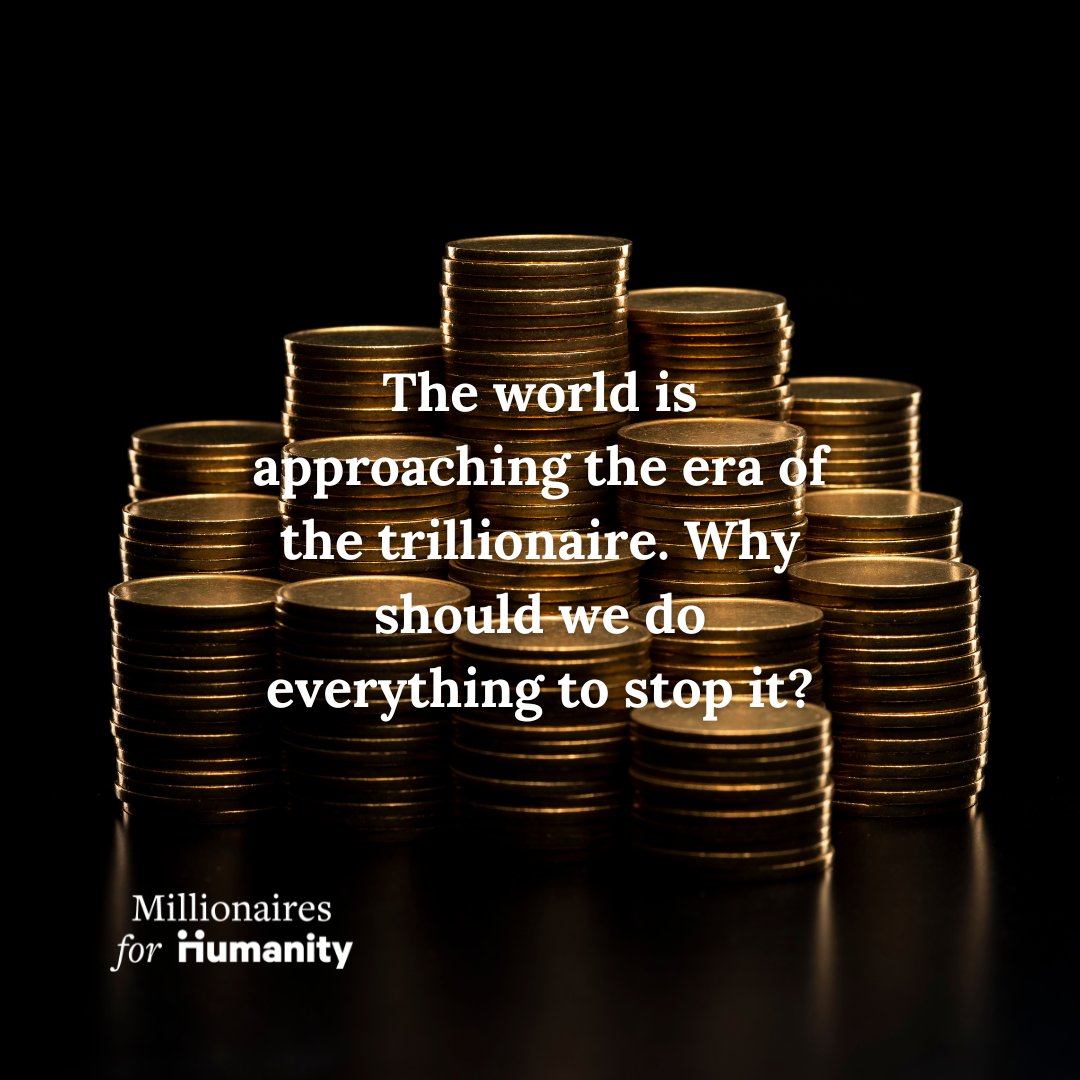 The world is approaching the era of the trillionaire. Why should we do everything to stop it?

Millionaires
for Humanity